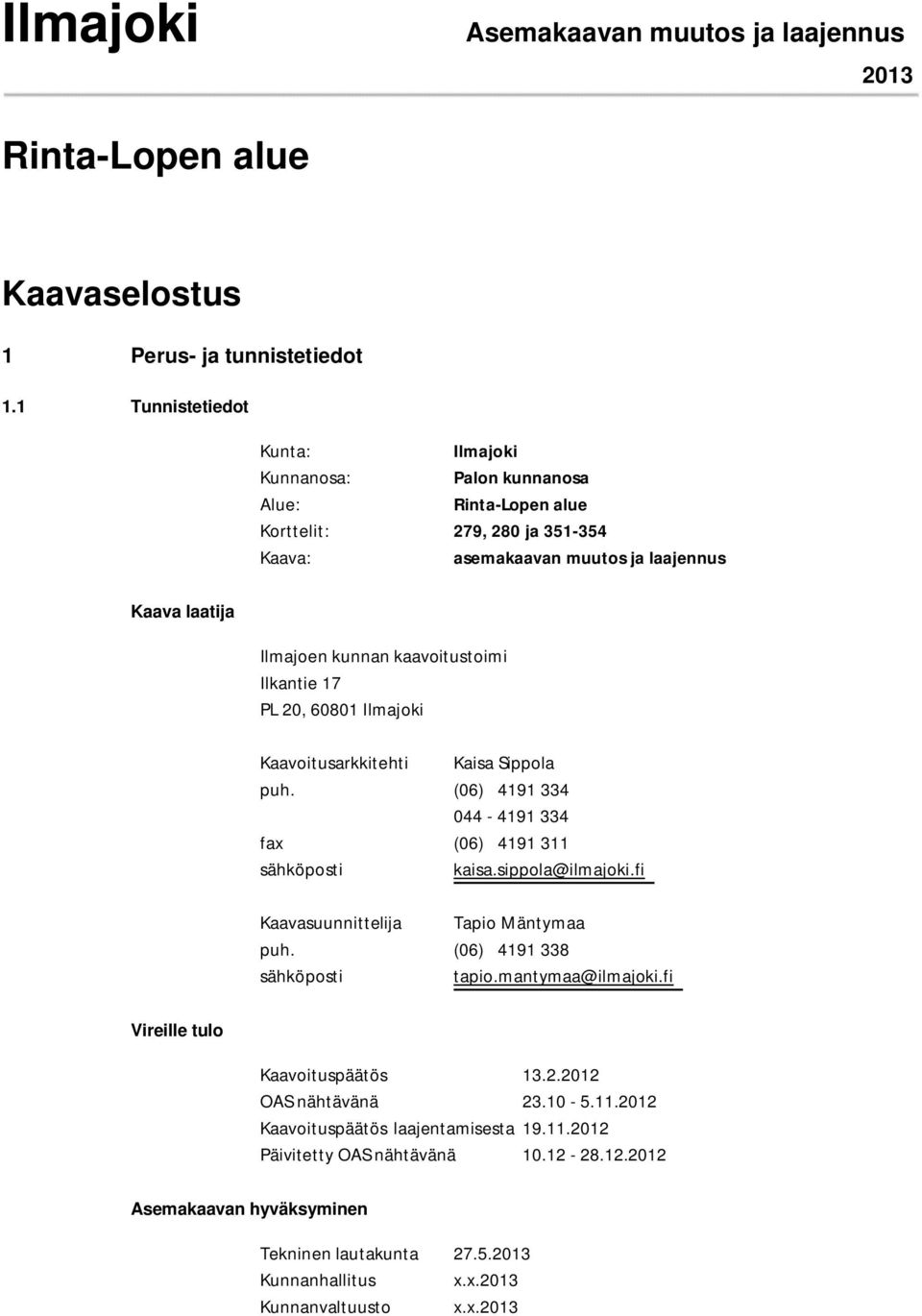 Ilmajoki

Asemakaavan muutos ja laajennus

2013

Rinta-Lopen alue

Kaavaselostus

1 Perus- ja tunnistetiedot

1.1 Tunnistetiedot

Kunta: Ilmajoki
Kunnanosa: Palon kunnanosa
Alue: Rinta-Lopen alue
Korttelit: 279, 280 ja 351-354
Kaava: asemakaavan muutos ja laajennus

Kaava laatija

Ilmajoen kunnan kaavoitustoimi
Ilkantie 17
PL 20, 60801 Ilmajoki

Kaavoitusarkkitehti Kaisa Sippola
puh. (06) 4191 334
044 - 4191 334
fax (06) 4191 311
sähköposti kaisa.sippola@ilmajoki.fi

Kaavasuunnittelija Tapio Mäntymaa
puh. (06) 4191 338
sähköposti tapio.mantymaa@ilmajoki.fi

Vireille tulo

Kaavoituspäätös 13.2.2012
OAS nähtävänä 23.10 - 5.11.2012
Kaavoituspäätös laajentamisesta 19.11.2012
Päivitetty OAS nähtävänä 10.12 - 28.12.2012

Asemakaavan hyväksyminen

Tekninen lautakunta 27.5.2013
Kunnanhallitus x.x.2013
Kunnanvaltuusto x.x.2013